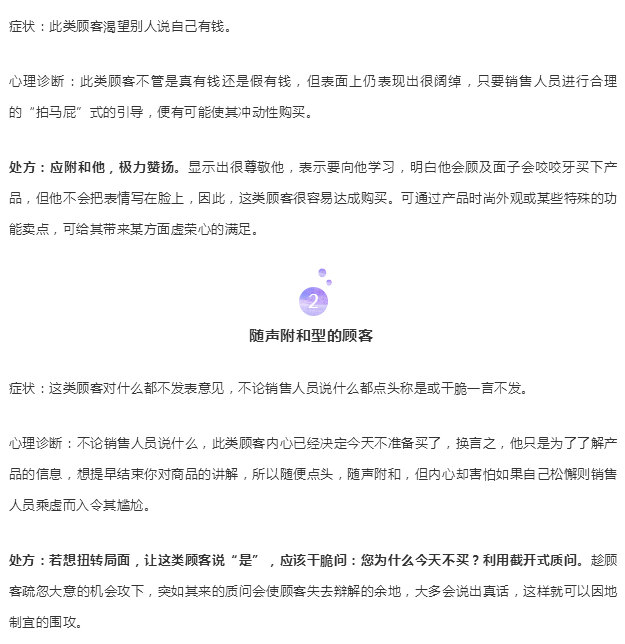 症状：此类顾客渴望别人说自己有钱。

心理诊断：此类顾客不管是真有钱还是假有钱，但表面上仍表现出很阔绰，只要销售人员进行合理的“拍马屁”式的引导，便有可能使其冲动性购买。

处方：应附和他，极力赞扬。显示出很尊敬他，表示要向他学习，明白他会顾及面子会咬咬牙买下产品，但他不会把表情写在脸上，因此，这类顾客很容易达成购买。可通过产品时尚外观或某些特殊的功能卖点，可给其带来某方面虚荣心的满足。

2

随声附和型的顾客

症状：这类顾客对什么都不发表意见，不论销售人员说什么都点头称是或干脆一言不发。

心理诊断：不论销售人员说什么，此类顾客内心已经决定今天不准备买了，换言之，他只是为了了解产品的信息，想提早结束你对商品的讲解，所以随便点头，随声附和，但内心却害怕如果自己松懈则销售人员乘虚而入令其尴尬。

处方：若想扭转局面，让这类顾客说“是”，应该干脆问：您为什么今天不买？利用截开式质问。趁顾客疏忽大意的机会攻下，突如其来的质问会使顾客失去辩解的余地，大多会说出真话，这样就可以因地制宜的围攻。